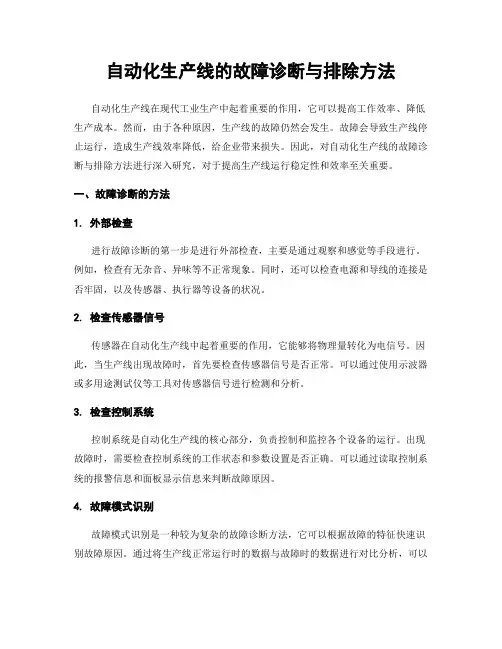 自动化生产线的故障诊断与排除方法

自动化生产线在现代工业生产中起着重要的作用，它可以提高工作效率、降低生产成本。然而，由于各种原因，生产线的故障仍然会发生。故障会导致生产线停止运行，造成生产线效率降低，给企业带来损失。因此，对自动化生产线的故障诊断与排除方法进行深入研究，对于提高生产线运行稳定性和效率至关重要。

一、故障诊断的方法

1. 外部检查

进行故障诊断的第一步是进行外部检查，主要是通过观察和感觉等手段进行。例如，检查有无杂音、异味等不正常现象。同时，还可以检查电源和导线的连接是否牢固，以及传感器、执行器等设备的状况。

2. 检查传感器信号

传感器在自动化生产线中起着重要的作用，它能够将物理量转化为电信号。因此，当生产线出现故障时，首先要检查传感器信号是否正常。可以通过使用示波器或多用途测试仪等工具对传感器信号进行检测和分析。

3. 检查控制系统

控制系统是自动化生产线的核心部分，负责控制和监控各个设备的运行。出现故障时，需要检查控制系统的工作状态和参数设置是否正确。可以通过读取控制系统的报警信息和面板显示信息来判断故障原因。

4. 故障模式识别

故障模式识别是一种较为复杂的故障诊断方法，它可以根据故障的特征快速识别故障原因。通过将生产线正常运行时的数据与故障时的数据进行对比分析，可以